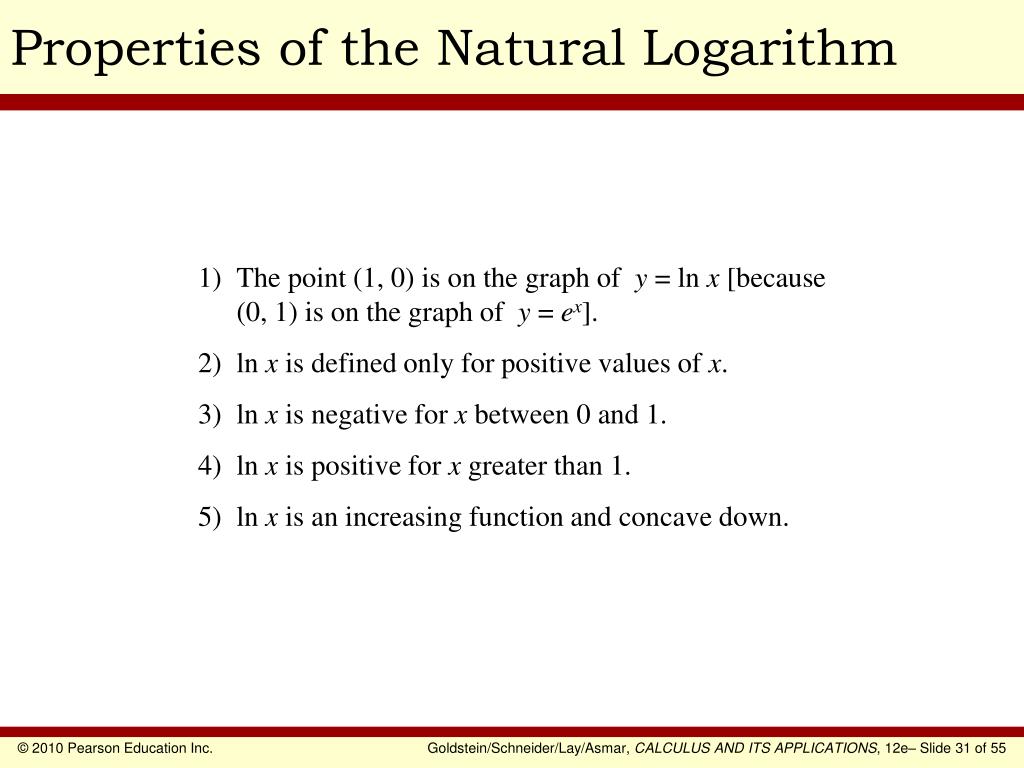 Properties of the Natural Logarithm

1) The point (1, 0) is on the graph of $y = \ln x$ [because (0, 1) is on the graph of $y = e^x$].

2) $\ln x$ is defined only for positive values of $x$.

3) $\ln x$ is negative for $x$ between 0 and 1.

4) $\ln x$ is positive for $x$ greater than 1.

5) $\ln x$ is an increasing function and concave down.

© 2010 Pearson Education Inc.

Goldstein/Schneider/Lay/Asmar, CALCULUS AND ITS APPLICATIONS, 12e– Slide 31 of 55